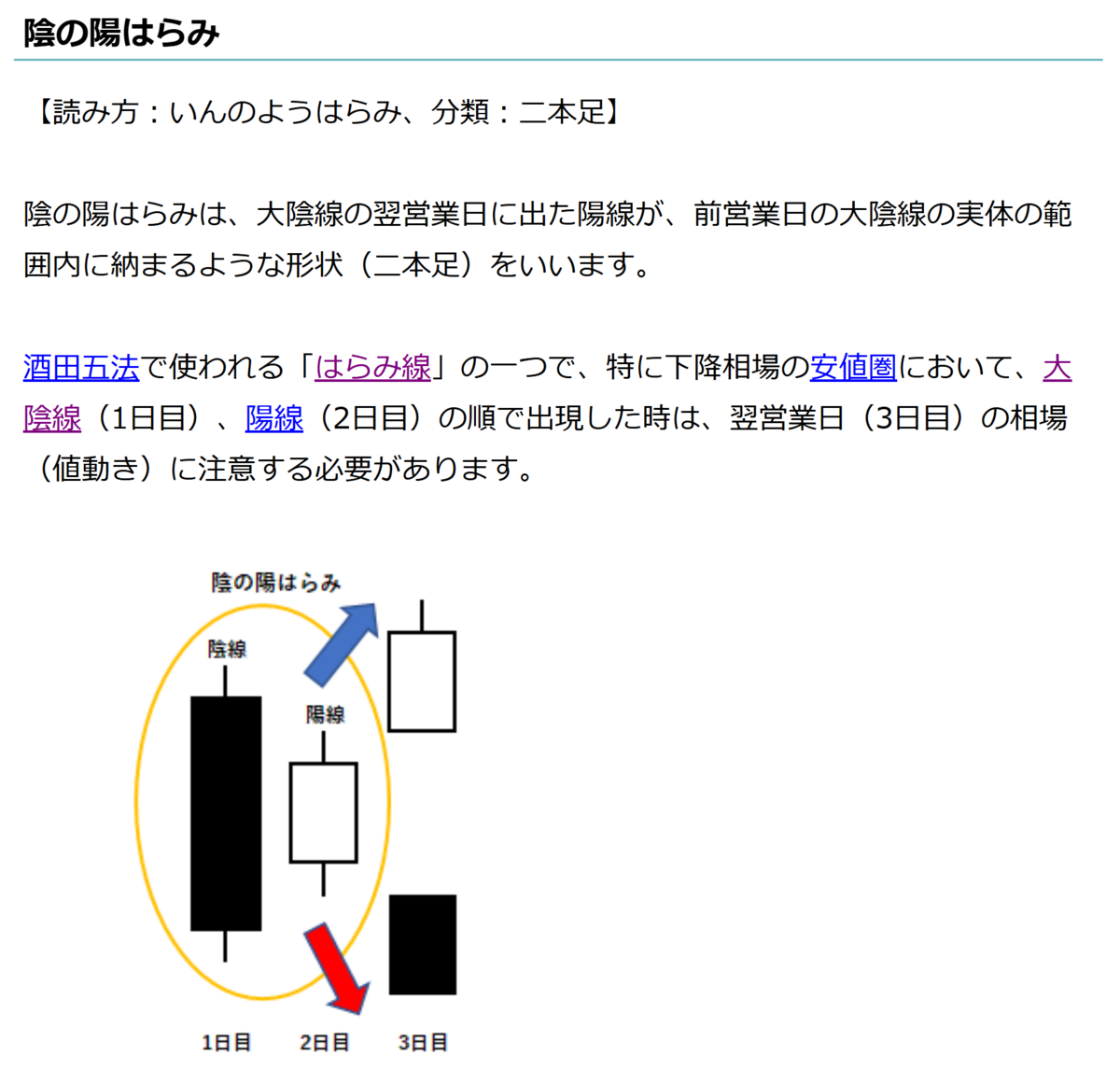 陰の陽はらみ

【読み方：いんのようはらみ、分類：二本足】

陰の陽はらみは、大陰線の翌営業日に出た陽線が、前営業日の大陰線の実体の範囲内に納まるような形状（二本足）をいいます。

酒田五法で使われる「はらみ線」の一つで、特に下降相場の安値圏において、大陰線（1日目）、陽線（2日目）の順で出現した時は、翌営業日（3日目）の相場（値動き）に注意する必要があります。

陰の陽はらみ

陰線

陽線

1日目 2日目 3日目